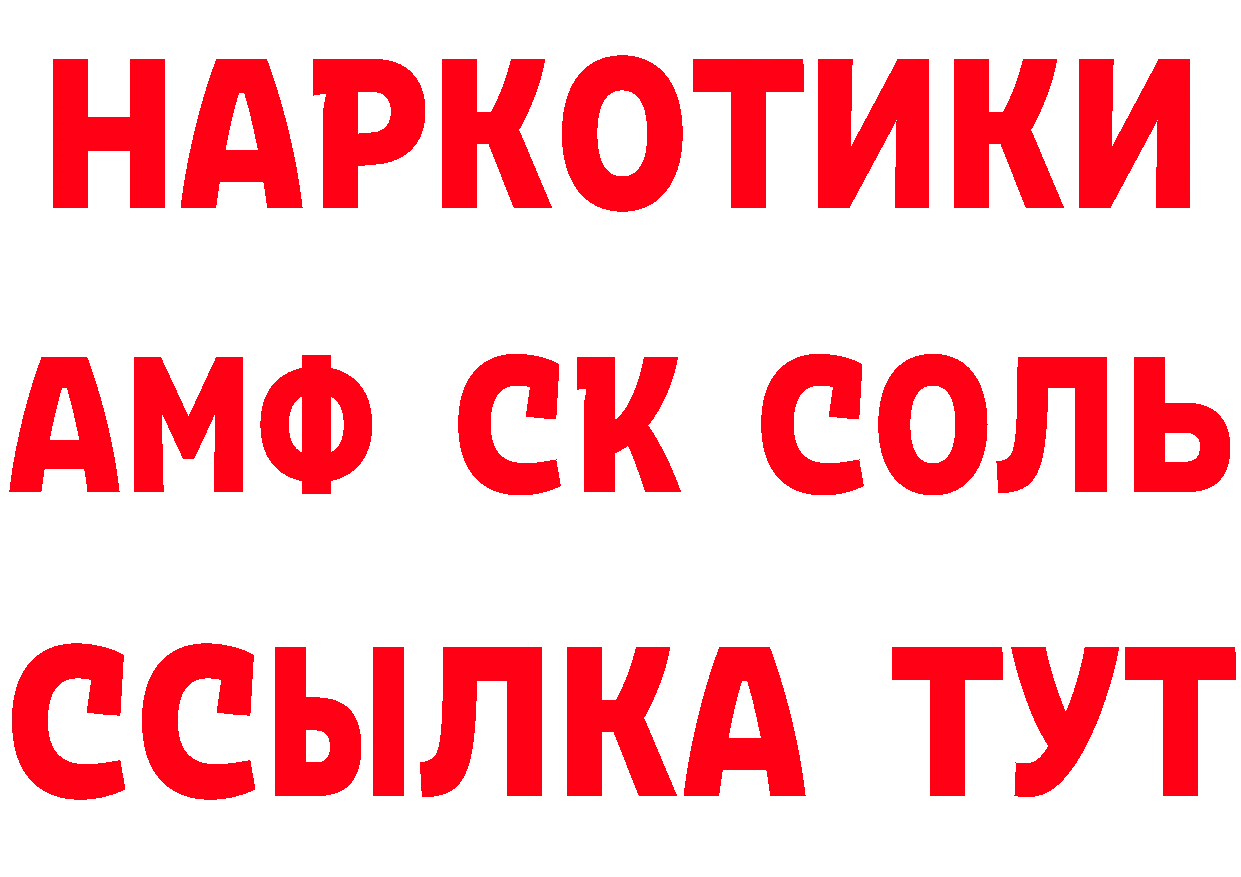 НАРКОТИКИ

АМФ СК СОЛЬ

ССЫЛКА ТУТ